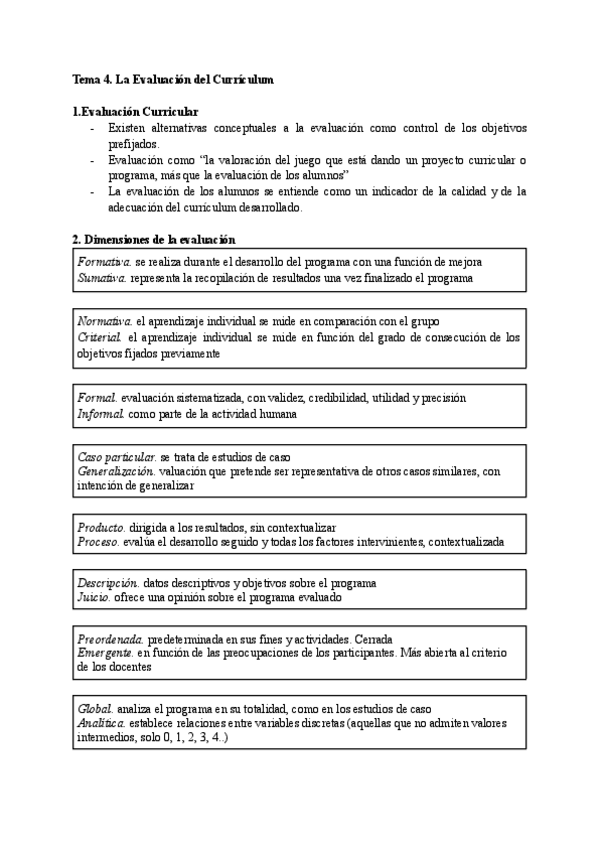 Tema 4. La Evaluación del Currículum

1.Evaluación Curricular

- Existen alternativas conceptuales a la evaluación como control de los objetivos prefijados.
- Evaluación como "la valoración del juego que está dando un proyecto curricular o programa, más que la evaluación de los alumnos"
- La evaluación de los alumnos se entiende como un indicador de la calidad y de la adecuación del currículum desarrollado.

2. Dimensiones de la evaluación

Formativa. se realiza durante el desarrollo del programa con una función de mejora
Sumativa. representa la recopilación de resultados una vez finalizado el programa

Normativa. el aprendizaje individual se mide en comparación con el grupo
Criterial. el aprendizaje individual se mide en función del grado de consecución de los objetivos fijados previamente

Formal. evaluación sistematizada, con validez, credibilidad, utilidad y precisión
Informal. como parte de la actividad humana

Caso particular. se trata de estudios de caso
Generalización. valuación que pretende ser representativa de otros casos similares, con intención de generalizar

Producto. dirigida a los resultados, sin contextualizar
Proceso. evalúa el desarrollo seguido y todas los factores intervinientes, contextualizada

Descripción. datos descriptivos y objetivos sobre el programa
Juicio. ofrece una opinión sobre el programa evaluado

Preordenada. predeterminada en sus fines y actividades. Cerrada
Emergente. en función de las preocupaciones de los participantes. Más abierta al criterio de los docentes

Global. analiza el programa en su totalidad, como en los estudios de caso
Analítica. establece relaciones entre variables discretas (aquellas que no admiten valores intermedios, solo 0, 1, 2, 3, 4..)